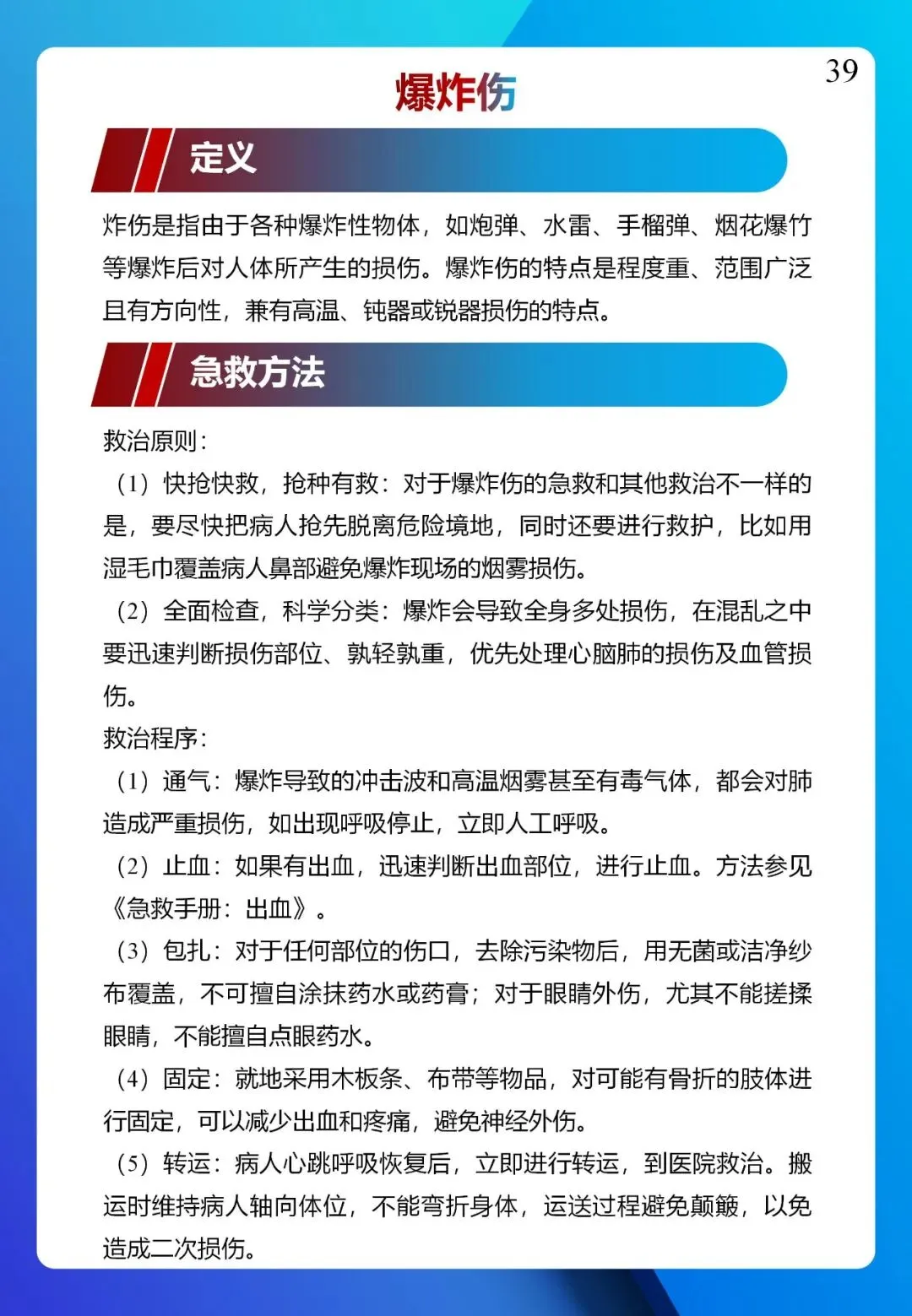 39

爆炸伤

定义

炸伤是指由于各种爆炸性物体，如炮弹、水雷、手榴弹、烟花爆竹等爆炸后对人体所产生的损伤。爆炸伤的特点是程度重、范围广泛且有方向性，兼有高温、钝器或锐器损伤的特点。

急救方法

救治原则：

（1）快抢快救，抢种有救：对于爆炸伤的急救和其他救治不一样的是，要尽快把病人抢先脱离危险境地，同时还要进行救护，比如用湿毛巾覆盖病人鼻部避免爆炸现场的烟雾损伤。

（2）全面检查，科学分类：爆炸会导致全身多处损伤，在混乱之中要迅速判断损伤部位、孰轻孰重，优先处理心脑肺的损伤及血管损伤。

救治程序：

（1）通气：爆炸导致的冲击波和高温烟雾甚至有毒气体，都会对肺造成严重损伤，如出现呼吸停止，立即人工呼吸。

（2）止血：如果有出血，迅速判断出血部位，进行止血。方法参见《急救手册：出血》。

（3）包扎：对于任何部位的伤口，去除污染物后，用无菌或洁净纱布覆盖，不可擅自涂抹药水或药膏；对于眼睛外伤，尤其不能搓揉眼睛，不能擅自点眼药水。

（4）固定：就地采用木板条、布带等物品，对可能有骨折的肢体进行固定，可以减少出血和疼痛，避免神经外伤。

（5）转运：病人心跳呼吸恢复后，立即进行转运，到医院救治。搬运时维持病人轴向体位，不能弯折身体，运送过程避免颠簸，以免造成二次损伤。